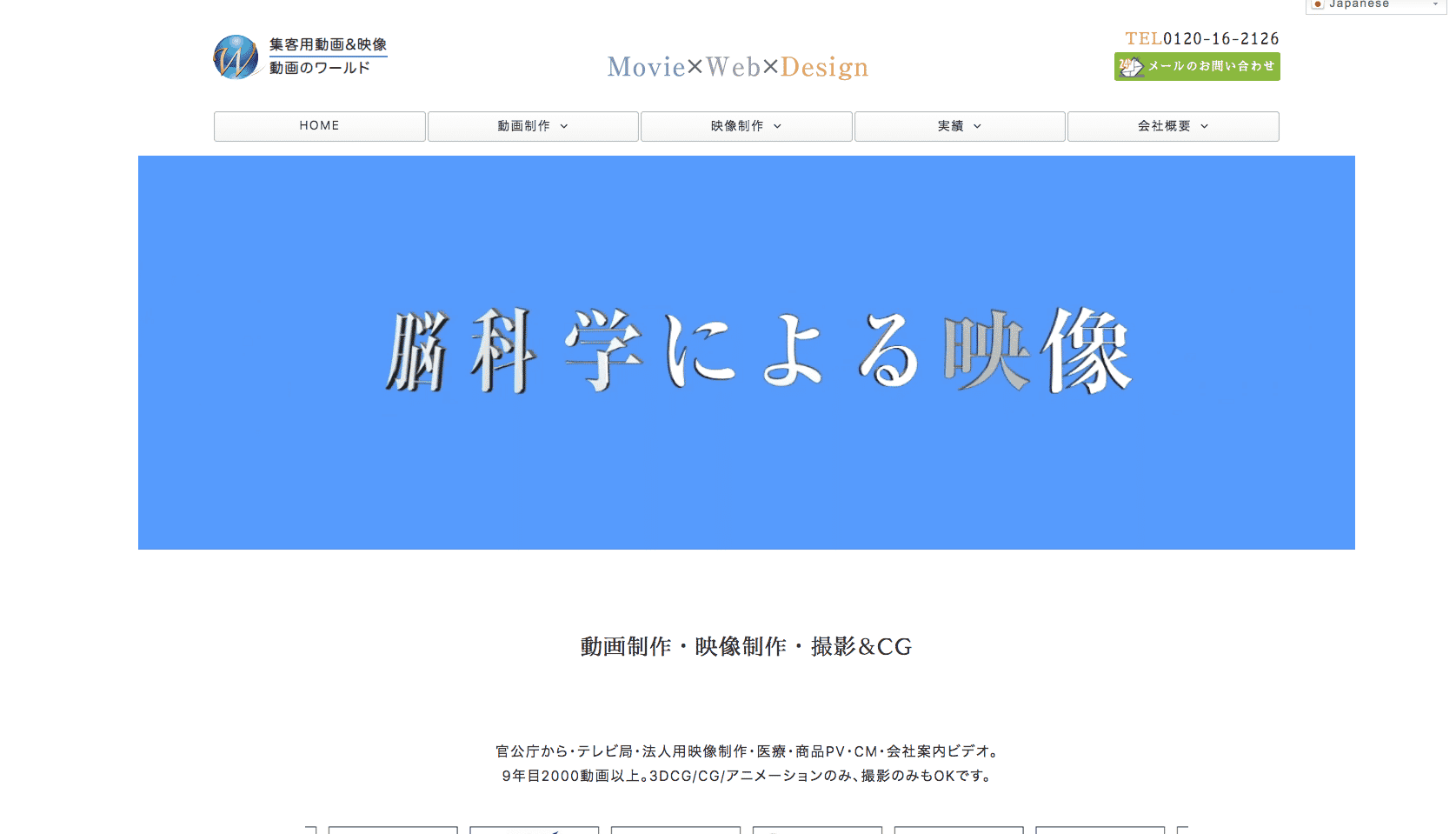 Japanese

集客用動画&映像
動画のワールド

Movie×Web×Design

TEL0120-16-2126
メールのお問い合わせ

HOME
動画制作
映像制作
実績
会社概要

脳科学による映像

動画制作・映像制作・撮影&CG

官公庁から・テレビ局・法人用映像制作・医療・商品PV・CM・会社案内ビデオ。
9年目2000動画以上。3DCG/CG/アニメーションのみ、撮影のみもOKです。